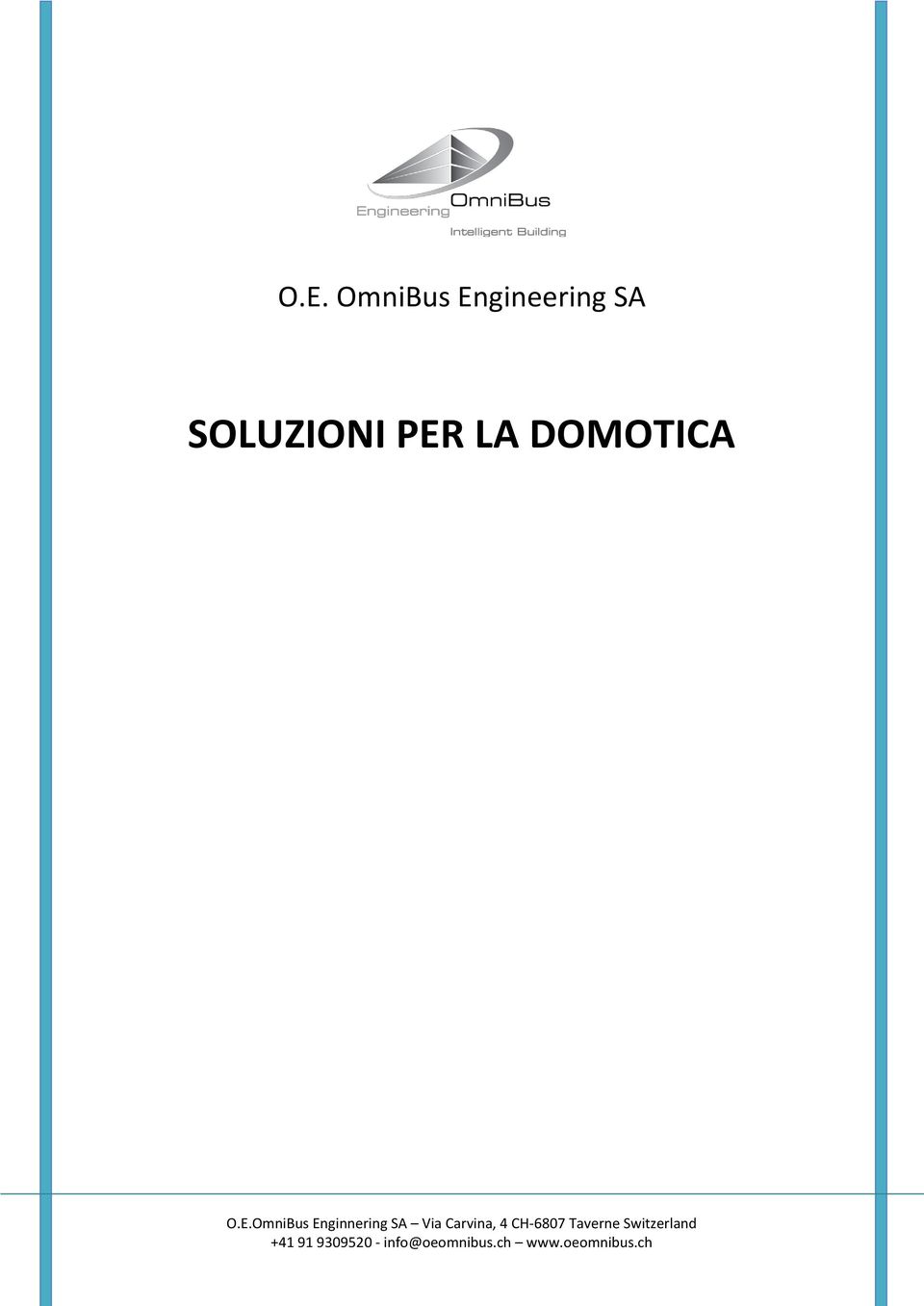 Engineering OmniBus
Intelligent Building

O.E. OmniBus Engineering SA

SOLUZIONI PER LA DOMOTICA

O.E.OmniBus Enginnering SA – Via Carvina, 4 CH-6807 Taverne Switzerland
+41 91 9309520 - info@oeomnibus.ch – www.oeomnibus.ch